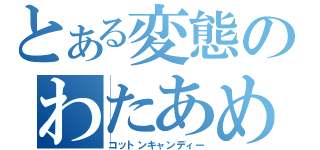 とある変態の
わたあめ
コットンキャンディー